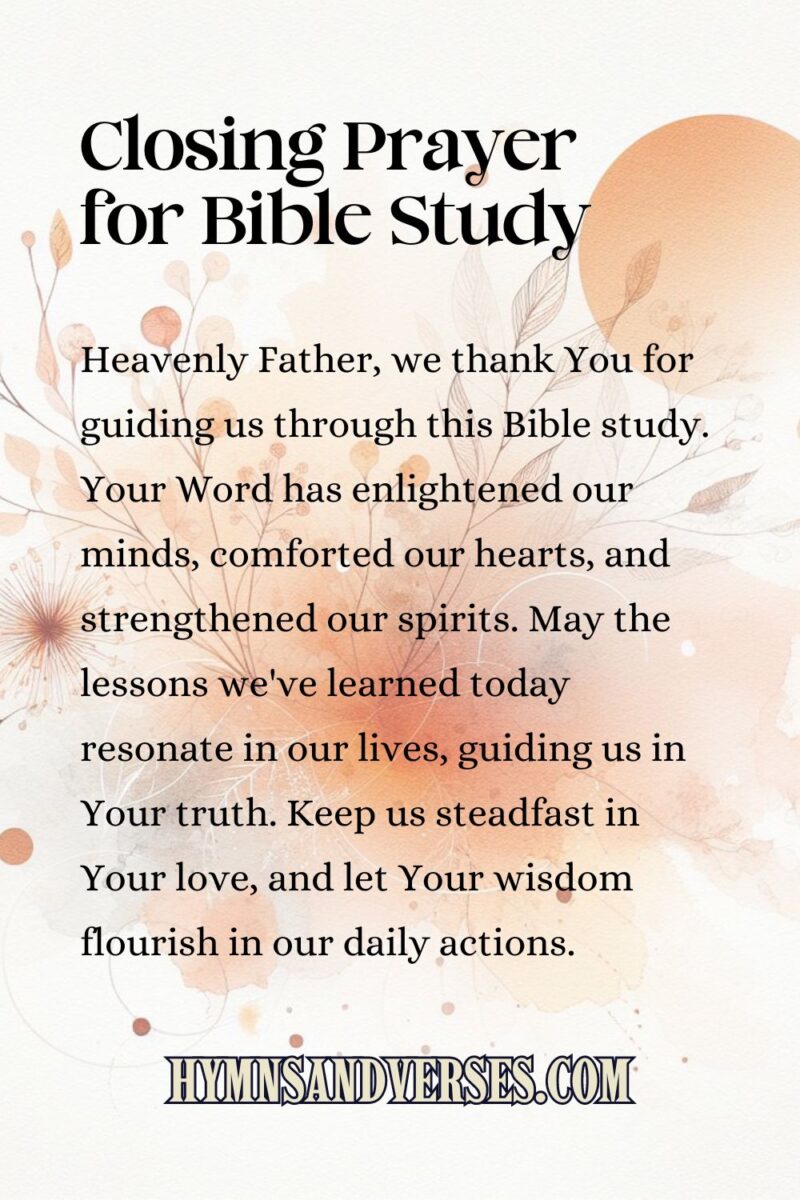 Closing Prayer for Bible Study

Heavenly Father, we thank You for guiding us through this Bible study. Your Word has enlightened our minds, comforted our hearts, and strengthened our spirits. May the lessons we've learned today resonate in our lives, guiding us in Your truth. Keep us steadfast in Your love, and let Your wisdom flourish in our daily actions.

HYMNSANDVERSES.COM